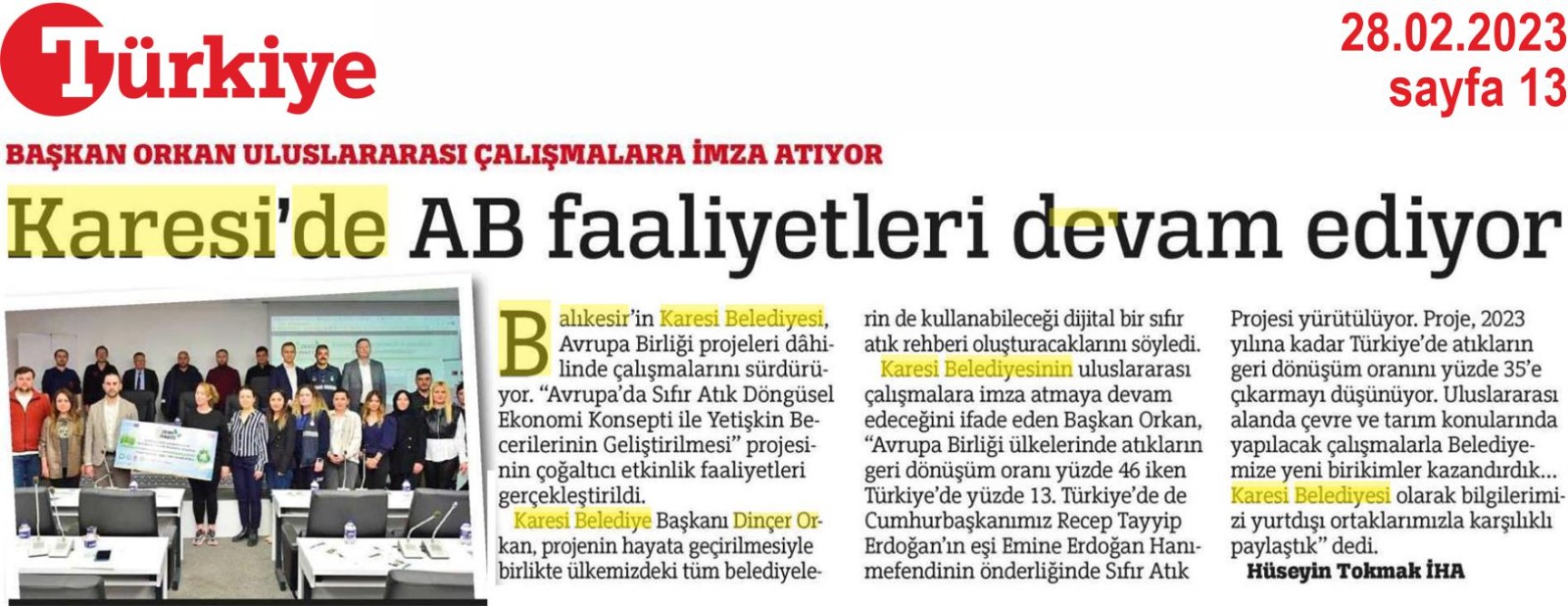 Türkiye

28.02.2023
sayfa 13

BAŞKAN ORKAN ULUSLARARASI ÇALIŞMALARA İMZA ATIYOR

Karesi'de AB faaliyetleri devam ediyor

Balıkesir'in Karesi Belediyesi, Avrupa Birliği projeleri dâhilinde çalışmalarını sürdürüyor. "Avrupa'da Sıfır Atık Döngüsel Ekonomi Konsepti ile Yetişkin Becerilerinin Geliştirilmesi" projesinin çoğaltıcı etkinlik faaliyetleri gerçekleştirildi.

Karesi Belediye Başkanı Dinçer Orkan, projenin hayata geçirilmesiyle birlikte ülkemizdeki tüm belediyelerin de kullanabileceği dijital bir sıfır atık rehberi oluşturacaklarını söyledi.

Karesi Belediyesinin uluslararası çalışmalara imza atmaya devam edeceğini ifade eden Başkan Orkan, "Avrupa Birliği ülkelerinde atıkların geri dönüşüm oranı yüzde 46 iken Türkiye'de yüzde 13. Türkiye'de de Cumhurbaşkanımız Recep Tayyip Erdoğan'ın eşi Emine Erdoğan Hanımefendinin önderliğinde Sıfır Atık Projesi yürütülüyor. Proje, 2023 yılına kadar Türkiye'de atıkların geri dönüşüm oranını yüzde 35'e çıkarmayı düşünüyor. Uluslararası alanda çevre ve tarım konularında yapılacak çalışmalarla Belediyemize yeni birikimler kazandırdık... Karesi Belediyesi olarak bilgilerimizi yurtdışı ortaklarımızla karşılıklı paylaştık" dedi.

Hüseyin Tokmak İHA